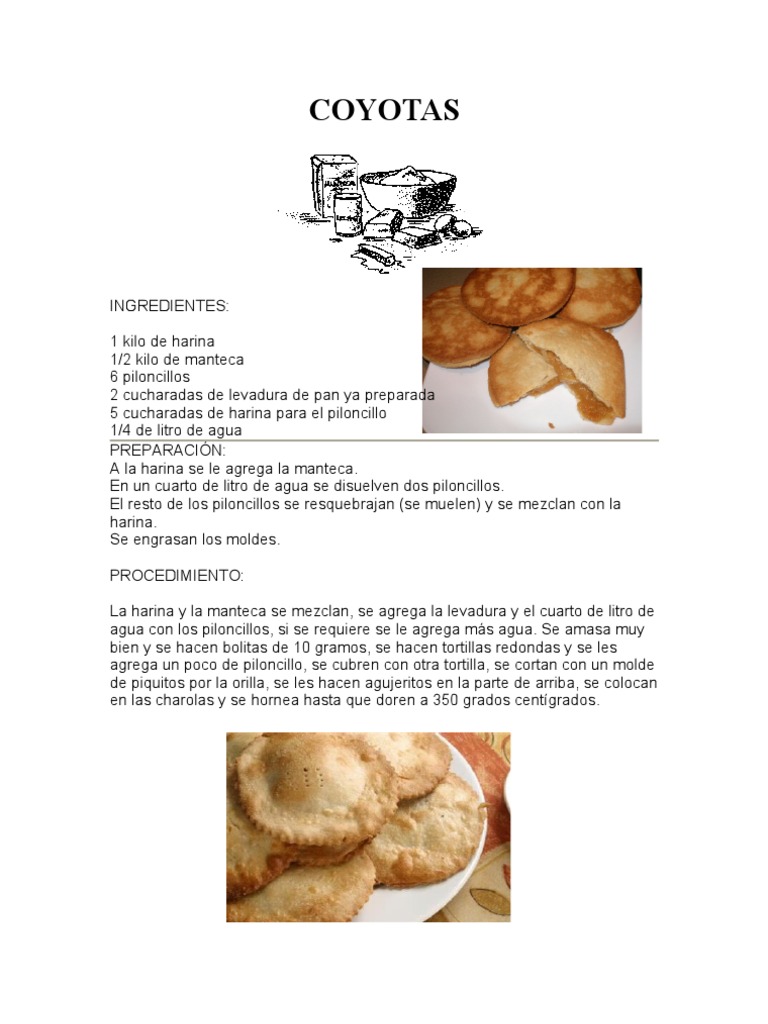 COYOTAS

INGREDIENTES:

1 kilo de harina
1/2 kilo de manteca
6 piloncillos
2 cucharadas de levadura de pan ya preparada
5 cucharadas de harina para el piloncillo
1/4 de litro de agua

PREPARACIÓN:
A la harina se le agrega la manteca.
En un cuarto de litro de agua se disuelven dos piloncillos.
El resto de los piloncillos se resquebrajan (se muelen) y se mezclan con la harina.
Se engrasan los moldes.

PROCEDIMIENTO:

La harina y la manteca se mezclan, se agrega la levadura y el cuarto de litro de agua con los piloncillos, si se requiere se le agrega más agua. Se amasa muy bien y se hacen bolitas de 10 gramos, se hacen tortillas redondas y se les agrega un poco de piloncillo, se cubren con otra tortilla, se cortan con un molde de piquitos por la orilla, se les hacen agujeritos en la parte de arriba, se colocan en las charolas y se hornea hasta que doren a 350 grados centígrados.